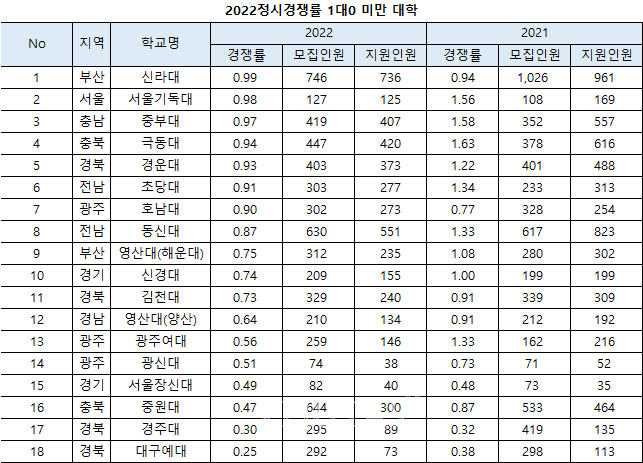 2022정시경쟁률 1대0 미만 대학

| No | 지역 | 학교명 | 2022 | | | 2021 | | |
|---|---|---|---|---|---|---|---|---|
| | | | 경쟁률 | 모집인원 | 지원인원 | 경쟁률 | 모집인원 | 지원인원 |
| 1 | 부산 | 신라대 | 0.99 | 746 | 736 | 0.94 | 1,026 | 961 |
| 2 | 서울 | 서울기독대 | 0.98 | 127 | 125 | 1.56 | 108 | 169 |
| 3 | 충남 | 중부대 | 0.97 | 419 | 407 | 1.58 | 352 | 557 |
| 4 | 충북 | 극동대 | 0.94 | 447 | 420 | 1.63 | 378 | 616 |
| 5 | 경북 | 경운대 | 0.93 | 403 | 373 | 1.22 | 401 | 488 |
| 6 | 전남 | 초당대 | 0.91 | 303 | 277 | 1.34 | 233 | 313 |
| 7 | 광주 | 호남대 | 0.90 | 302 | 273 | 0.77 | 328 | 254 |
| 8 | 전남 | 동신대 | 0.87 | 630 | 551 | 1.33 | 617 | 823 |
| 9 | 부산 | 영산대(해운대) | 0.75 | 312 | 235 | 1.08 | 280 | 302 |
| 10 | 경기 | 신경대 | 0.74 | 209 | 155 | 1.00 | 199 | 199 |
| 11 | 경북 | 김천대 | 0.73 | 329 | 240 | 0.91 | 339 | 309 |
| 12 | 경남 | 영산대(양산) | 0.64 | 210 | 134 | 0.91 | 212 | 192 |
| 13 | 광주 | 광주여대 | 0.56 | 259 | 146 | 1.33 | 162 | 216 |
| 14 | 광주 | 광신대 | 0.51 | 74 | 38 | 0.73 | 71 | 52 |
| 15 | 경기 | 서울장신대 | 0.49 | 82 | 40 | 0.48 | 73 | 35 |
| 16 | 충북 | 중원대 | 0.47 | 644 | 300 | 0.87 | 533 | 464 |
| 17 | 경북 | 경주대 | 0.30 | 295 | 89 | 0.32 | 419 | 135 |
| 18 | 경북 | 대구예대 | 0.25 | 292 | 73 | 0.38 | 298 | 113 |